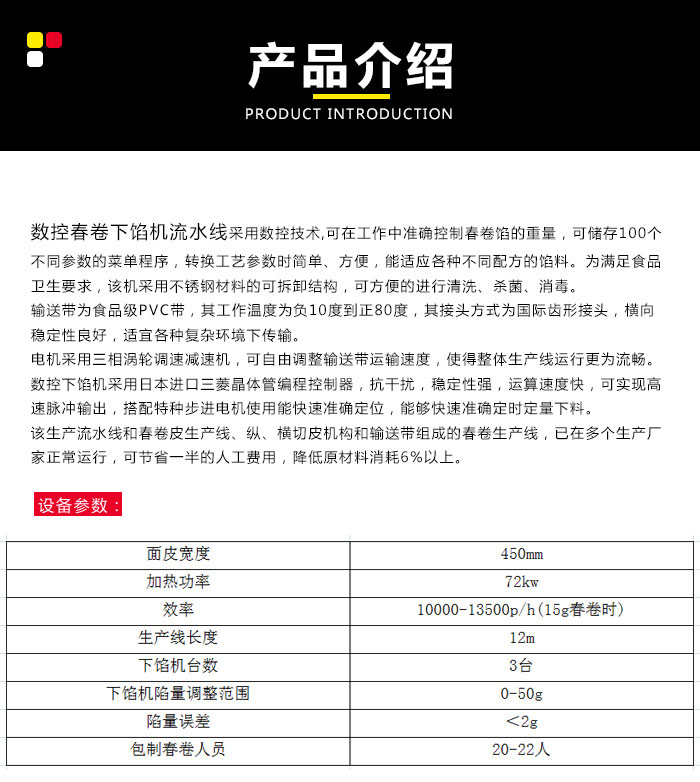 产品介绍
PRODUCT INTRODUCTION

数控春卷下馅机流水线采用数控技术,可在工作中准确控制春卷馅的重量，可储存100个不同参数的菜单程序，转换工艺参数时简单、方便，能适应各种不同配方的馅料。为满足食品卫生要求，该机采用不锈钢材料的可拆卸结构，可方便的进行清洗、杀菌、消毒。
输送带为食品级PVC带，其工作温度为负10度到正80度，其接头方式为国际齿形接头，横向稳定性良好，适宜各种复杂环境下传输。
电机采用三相涡轮调速减速机，可自由调整输送带运输速度，使得整体生产线运行更为流畅。
数控下馅机采用日本进口三菱晶体管编程控制器，抗干扰，稳定性强，运算速度快，可实现高速脉冲输出，搭配特种步进电机使用能快速准确定位，能够快速准确定时定量下料。
该生产流水线和春卷皮生产线、纵、横切皮机构和输送带组成的春卷生产线，已在多个生产厂家正常运行，可节省一半的人工费用，降低原材料消耗6%以上。

设备参数：

| 面皮宽度 | 450mm |
|---|---|
| 加热功率 | 72kw |
| 效率 | 10000-13500p/h(15g春卷时) |
| 生产线长度 | 12m |
| 下馅机台数 | 3台 |
| 下馅机陷量调整范围 | 0-50g |
| 陷量误差 | <2g |
| 包制春卷人员 | 20-22人 |